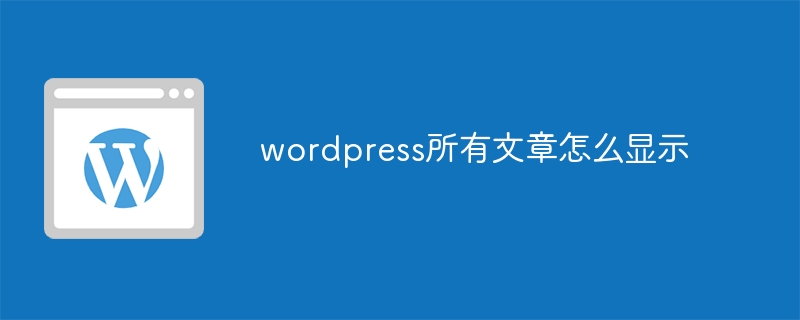 wordpress所有文章怎么显示